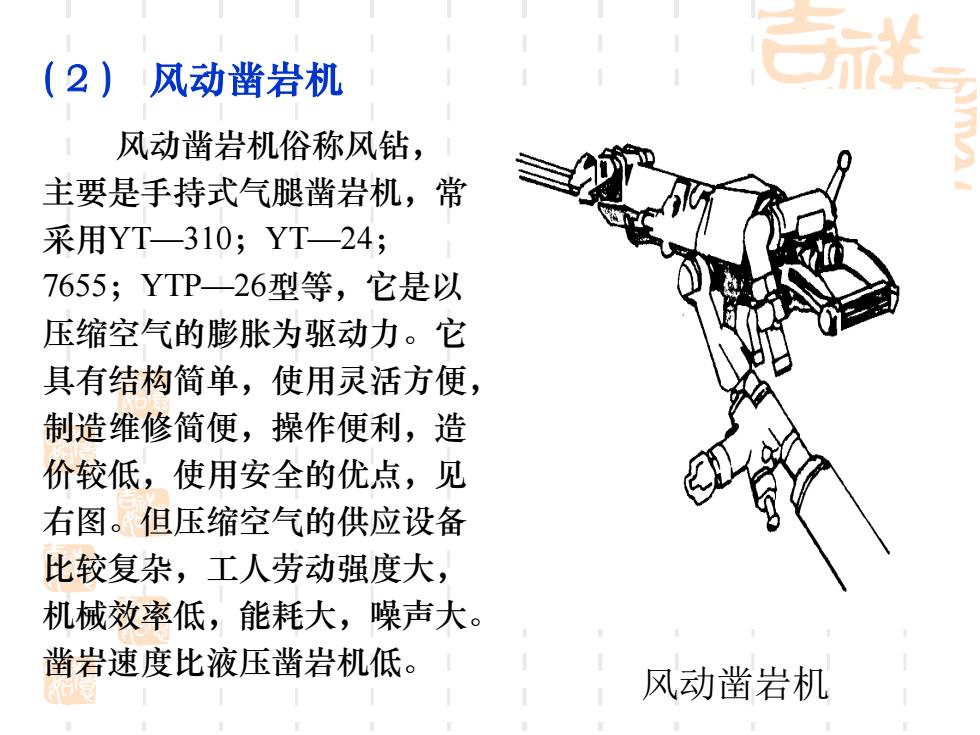 （2） 风动凿岩机

风动凿岩机俗称风钻，主要是手持式气腿凿岩机，常采用YT—310；YT—24；7655；YTP—26型等，它是以压缩空气的膨胀为驱动力。它具有结构简单，使用灵活方便，制造维修简便，操作便利，造价较低，使用安全的优点，见右图。但压缩空气的供应设备比较复杂，工人劳动强度大，机械效率低，能耗大，噪声大。凿岩速度比液压凿岩机低。

风动凿岩机